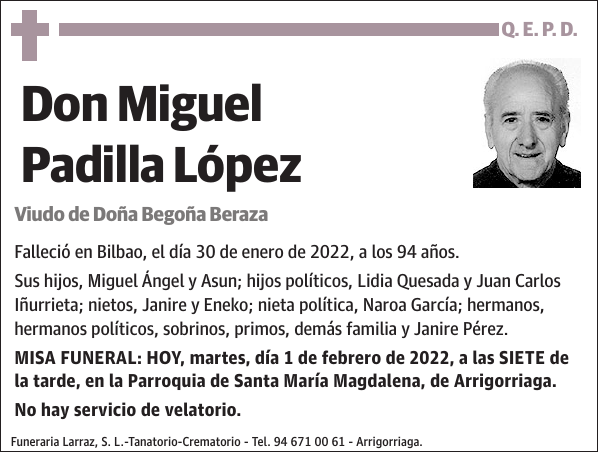 Q. E. P. D.

Don Miguel Padilla López

Viudo de Doña Begoña Beraza

Falleció en Bilbao, el día 30 de enero de 2022, a los 94 años.

Sus hijos, Miguel Ángel y Asun; hijos políticos, Lidia Quesada y Juan Carlos Iñurrieta; nietos, Janire y Eneko; nieta política, Naroa García; hermanos, hermanos políticos, sobrinos, primos, demás familia y Janire Pérez.

MISA FUNERAL: HOY, martes, día 1 de febrero de 2022, a las SIETE de la tarde, en la Parroquia de Santa María Magdalena, de Arrigorriaga.

No hay servicio de velatorio.

Funeraria Larraz, S. L.-Tanatorio-Crematorio - Tel. 94 671 00 61 - Arrigorriaga.